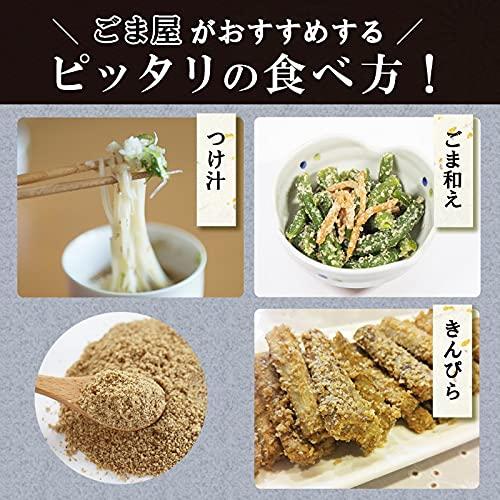 ＼ ごま屋がおすすめする ／
ピッタリの食べ方！

つけ汁

ごま和え

きんぴら